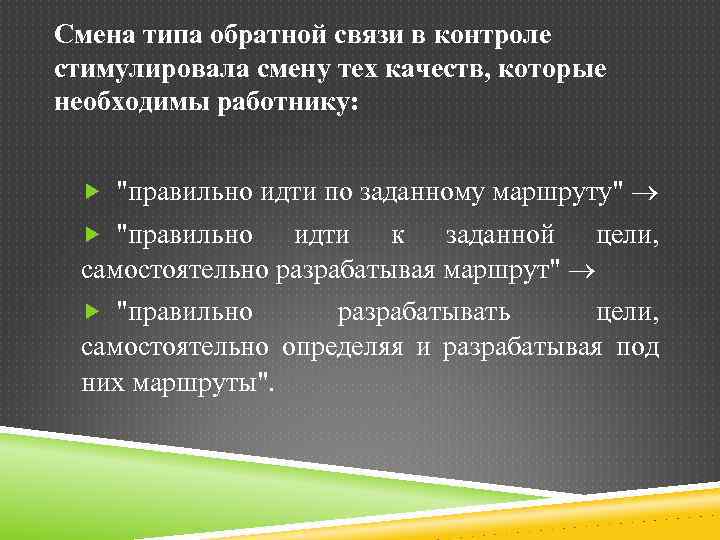 Смена типа обратной связи в контроле стимулировала смену тех качеств, которые необходимы работнику:

"правильно идти по заданному маршруту" $\rightarrow$

"правильно идти к заданной цели, самостоятельно разрабатывая маршрут" $\rightarrow$

"правильно разрабатывать цели, самостоятельно определяя и разрабатывая под них маршруты".